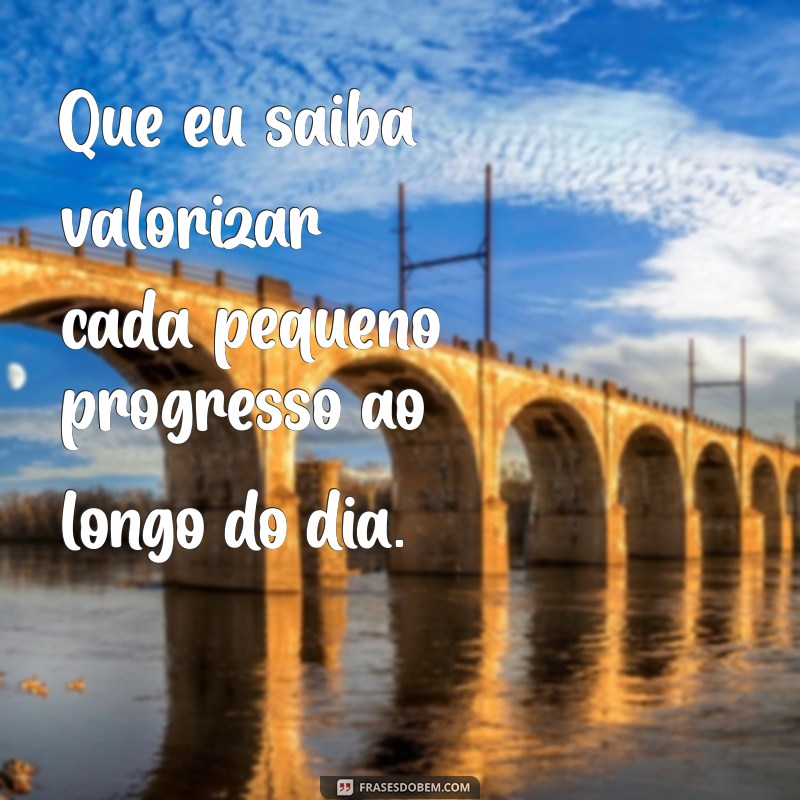 Que eu saiba valorizar cada pequeno progresso ao longo do dia.

FRASESDOBEM.COM